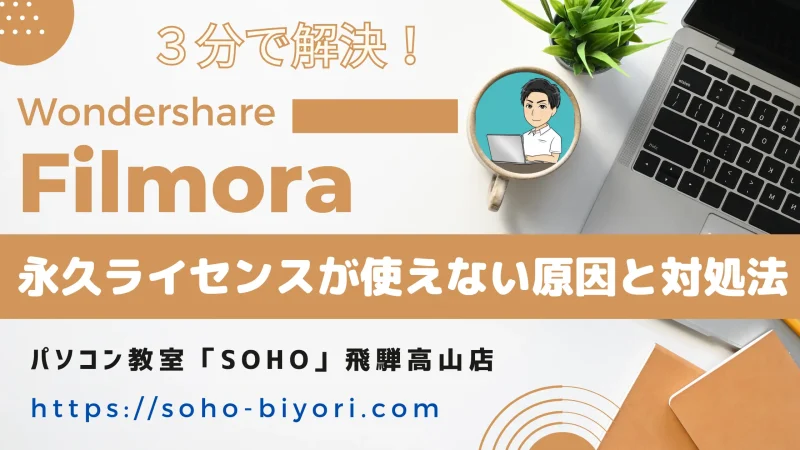 ３分で解決！

Wondershare

Filmora

永久ライセンスが使えない原因と対処法

パソコン教室「SOHO」飛騨高山店

https://soho-biyori.com